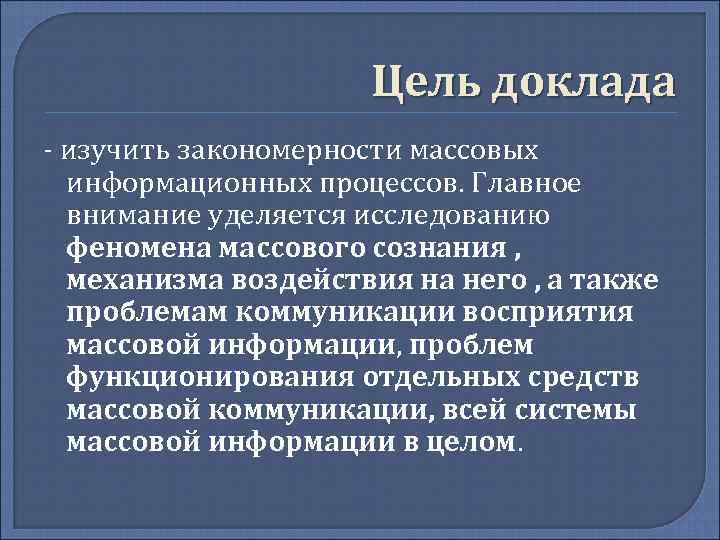 Цель доклада

- изучить закономерности массовых информационных процессов. Главное внимание уделяется исследованию феномена массового сознания , механизма воздействия на него , а также проблемам коммуникации восприятия массовой информации, проблем функционирования отдельных средств массовой коммуникации, всей системы массовой информации в целом.